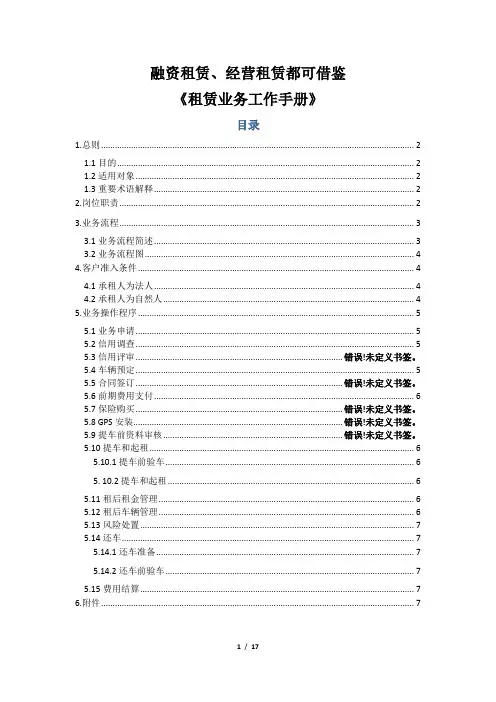 融资租赁、经营租赁都可借鉴

《租赁业务工作手册》

目录

1.总则 ........ 2
1.1 目的 ........ 2
1.2 适用对象 ........ 2
1.3 重要术语解释 ........ 2
2.岗位职责 ........ 2
3.业务流程 ........ 3
3.1 业务流程简述 ........ 3
3.2 业务流程图 ........ 4
4.客户准入条件 ........ 4
4.1 承租人为法人 ........ 4
4.2 承租人为自然人 ........ 4
5.业务操作程序 ........ 5
5.1 业务申请 ........ 5
5.2 信用调查 ........ 5
5.3 信用评审 ........ 错误!未定义书签。
5.4 车辆预定 ........ 5
5.5 合同签订 ........ 错误!未定义书签。
5.6 前期费用支付 ........ 6
5.7 保险购买 ........ 错误!未定义书签。
5.8 GPS 安装 ........ 错误!未定义书签。
5.9 提车前资料审核 ........ 错误!未定义书签。
5.10 提车和起租 ........ 6
5.10.1 提车前验车 ........ 6
5. 10.2 提车和起租 ........ 6
5.11 租后租金管理 ........ 6
5.12 租后车辆管理 ........ 6
5.13 风险处置 ........ 7
5.14 还车 ........ 7
5.14.1 还车准备 ........ 7
5.14.2 还车前验车 ........ 7
5.15 费用结算 ........ 7
6.附件 ........ 7

1 / 17